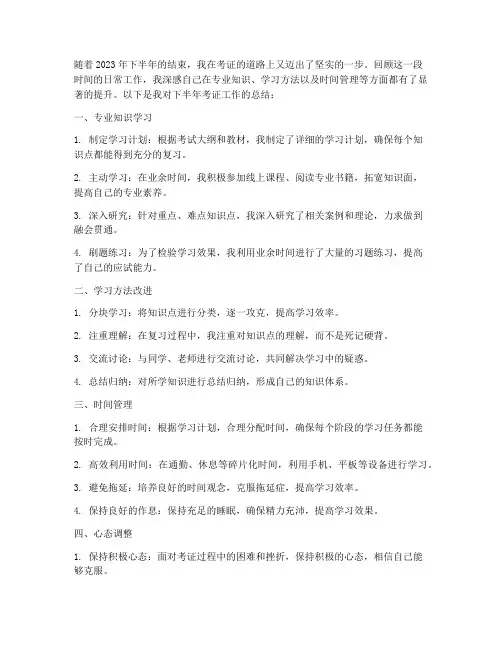 随着2023年下半年的结束，我在考证的道路上又迈出了坚实的一步。回顾这一段时间的日常工作，我深感自己在专业知识、学习方法以及时间管理等方面都有了显著的提升。以下是我对下半年考证工作的总结：

一、专业知识学习

1. 制定学习计划：根据考试大纲和教材，我制定了详细的学习计划，确保每个知识点都能得到充分的复习。

2. 主动学习：在业余时间，我积极参加线上课程、阅读专业书籍，拓宽知识面，提高自己的专业素养。

3. 深入研究：针对重点、难点知识点，我深入研究了相关案例和理论，力求做到融会贯通。

4. 刷题练习：为了检验学习效果，我利用业余时间进行了大量的习题练习，提高了自己的应试能力。

二、学习方法改进

1. 分块学习：将知识点进行分类，逐一攻克，提高学习效率。

2. 注重理解：在复习过程中，我注重对知识点的理解，而不是死记硬背。

3. 交流讨论：与同学、老师进行交流讨论，共同解决学习中的疑惑。

4. 总结归纳：对所学知识进行总结归纳，形成自己的知识体系。

三、时间管理

1. 合理安排时间：根据学习计划，合理分配时间，确保每个阶段的学习任务都能按时完成。

2. 高效利用时间：在通勤、休息等碎片化时间，利用手机、平板等设备进行学习。

3. 避免拖延：培养良好的时间观念，克服拖延症，提高学习效率。

4. 保持良好的作息：保持充足的睡眠，确保精力充沛，提高学习效果。

四、心态调整

1. 保持积极心态：面对考证过程中的困难和挫折，保持积极的心态，相信自己能够克服。